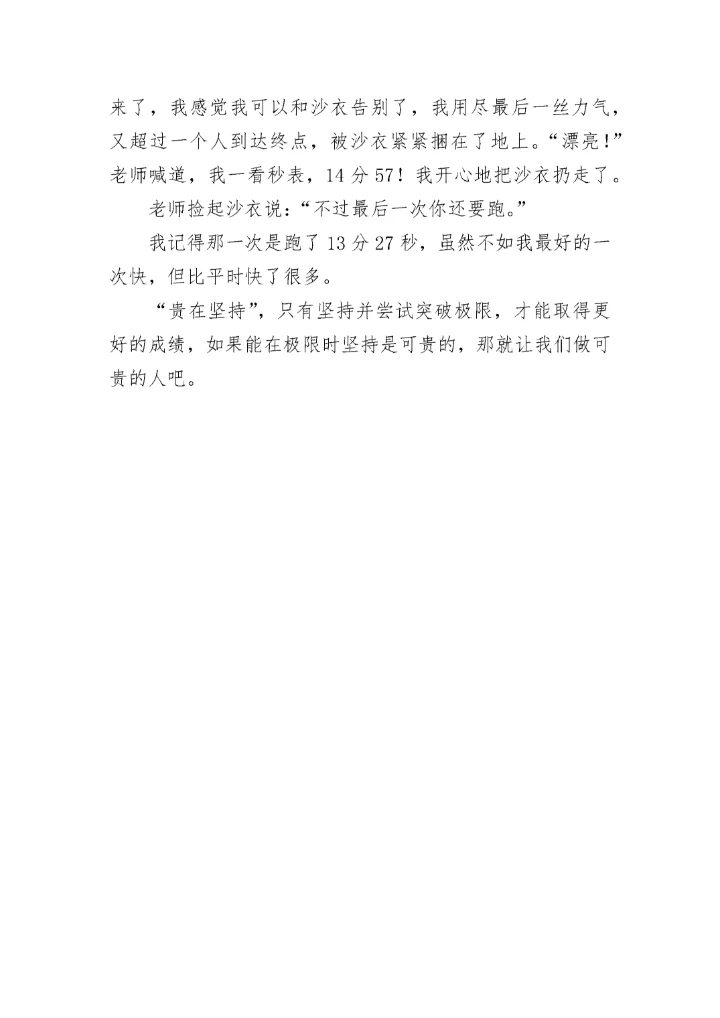 来了，我感觉我可以和沙衣告别了，我用尽最后一丝力气，又超过一个人到达终点，被沙衣紧紧捆在了地上。“漂亮！”老师喊道，我一看秒表，14分57！我开心地把沙衣扔走了。

老师捡起沙衣说：“不过最后一次你还要跑。”

我记得那一次是跑了13分27秒，虽然不如我最好的一次快，但比平时快了很多。

“贵在坚持”，只有坚持并尝试突破极限，才能取得更好的成绩，如果能在极限时坚持是可贵的，那就让我们做可贵的人吧。